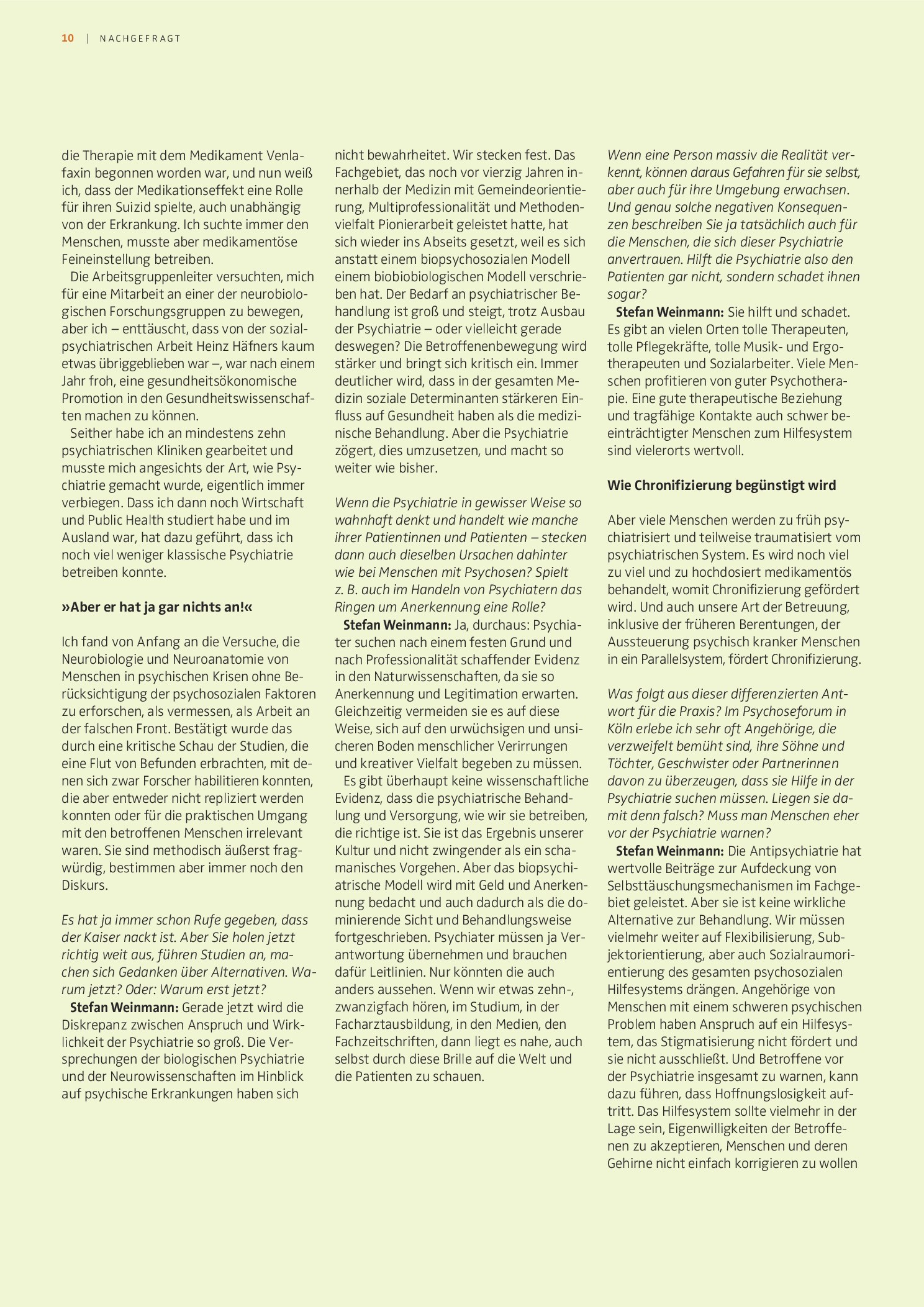 10 | NACHGEFRAGT

die Therapie mit dem Medikament Venlafaxin begonnen worden war, und nun weiß ich, dass der Medikationseffekt eine Rolle für ihren Suizid spielte, auch unabhängig von der Erkrankung. Ich suchte immer den Menschen, musste aber medikamentöse Feineinstellung betreiben.

Die Arbeitsgruppenleiter versuchten, mich für eine Mitarbeit an einer der neurobiologischen Forschungsgruppen zu bewegen, aber ich – enttäuscht, dass von der sozialpsychiatrischen Arbeit Heinz Häfners kaum etwas übriggeblieben war –, war nach einem Jahr froh, eine gesundheitsökonomische Promotion in den Gesundheitswissenschaften machen zu können.

Seither habe ich an mindestens zehn psychiatrischen Kliniken gearbeitet und musste mich angesichts der Art, wie Psychiatrie gemacht wurde, eigentlich immer verbiegen. Dass ich dann noch Wirtschaft und Public Health studiert habe und im Ausland war, hat dazu geführt, dass ich noch viel weniger klassische Psychiatrie betreiben konnte.

»Aber er hat ja gar nichts an!«

Ich fand von Anfang an die Versuche, die Neurobiologie und Neuroanatomie von Menschen in psychischen Krisen ohne Berücksichtigung der psychosozialen Faktoren zu erforschen, als vermessen, als Arbeit an der falschen Front. Bestätigt wurde das durch eine kritische Schau der Studien, die eine Flut von Befunden erbrachten, mit denen sich zwar Forscher habilitieren konnten, die aber entweder nicht repliziert werden konnten oder für die praktischen Umgang mit den betroffenen Menschen irrelevant waren. Sie sind methodisch äußerst fragwürdig, bestimmen aber immer noch den Diskurs.

Es hat ja immer schon Rufe gegeben, dass der Kaiser nackt ist. Aber Sie holen jetzt richtig weit aus, führen Studien an, machen sich Gedanken über Alternativen. Warum jetzt? Oder: Warum erst jetzt?

Stefan Weinmann: Gerade jetzt wird die Diskrepanz zwischen Anspruch und Wirklichkeit der Psychiatrie so groß. Die Versprechungen der biologischen Psychiatrie und der Neurowissenschaften im Hinblick auf psychische Erkrankungen haben sich nicht bewahrheitet. Wir stecken fest. Das Fachgebiet, das noch vor vierzig Jahren innerhalb der Medizin mit Gemeindeorientierung, Multiprofessionalität und Methodenvielfalt Pionierarbeit geleistet hatte, hat sich wieder ins Abseits gesetzt, weil es sich anstatt einem biopsychosozialen Modell einem biobiobiologischen Modell verschrieben hat. Der Bedarf an psychiatrischer Behandlung ist groß und steigt, trotz Ausbau der Psychiatrie – oder vielleicht gerade deswegen? Die Betroffenenbewegung wird stärker und bringt sich kritisch ein. Immer deutlicher wird, dass in der gesamten Medizin soziale Determinanten stärkeren Einfluss auf Gesundheit haben als die medizinische Behandlung. Aber die Psychiatrie zögert, dies umzusetzen, und macht so weiter wie bisher.

Wenn die Psychiatrie in gewisser Weise so wahnhaft denkt und handelt wie manche ihrer Patientinnen und Patienten – stecken dann auch dieselben Ursachen dahinter wie bei Menschen mit Psychosen? Spielt z. B. auch im Handeln von Psychiatern das Ringen um Anerkennung eine Rolle?

Stefan Weinmann: Ja, durchaus: Psychiater suchen nach einem festen Grund und nach Professionalität schaffender Evidenz in den Naturwissenschaften, da sie so Anerkennung und Legitimation erwarten. Gleichzeitig vermeiden sie es auf diese Weise, sich auf den urwüchsigen und unsicheren Boden menschlicher Verirrungen und kreativer Vielfalt begeben zu müssen.

Es gibt überhaupt keine wissenschaftliche Evidenz, dass die psychiatrische Behandlung und Versorgung, wie wir sie betreiben, die richtige ist. Sie ist das Ergebnis unserer Kultur und nicht zwingender als ein schamanisches Vorgehen. Aber das biopsychiatrische Modell wird mit Geld und Anerkennung bedacht und auch dadurch als die dominierende Sicht und Behandlungsweise fortgeschrieben. Psychiater müssen ja Verantwortung übernehmen und brauchen dafür Leitlinien. Nur könnten die auch anders aussehen. Wenn wir etwas zehn-, zwanzigfach hören, im Studium, in der Facharztausbildung, in den Medien, den Fachzeitschriften, dann liegt es nahe, auch selbst durch diese Brille auf die Welt und die Patienten zu schauen.

Wenn eine Person massiv die Realität verkennt, können daraus Gefahren für sie selbst, aber auch für ihre Umgebung erwachsen. Und genau solche negativen Konsequenzen beschreiben Sie ja tatsächlich auch für die Menschen, die sich dieser Psychiatrie anvertrauen. Hilft die Psychiatrie also den Patienten gar nicht, sondern schadet ihnen sogar?

Stefan Weinmann: Sie hilft und schadet. Es gibt an vielen Orten tolle Therapeuten, tolle Pflegekräfte, tolle Musik- und Ergotherapeuten und Sozialarbeiter. Viele Menschen profitieren von guter Psychotherapie. Eine gute therapeutische Beziehung und tragfähige Kontakte auch schwer beeinträchtigter Menschen zum Hilfesystem sind vielerorts wertvoll.

Wie Chronifizierung begünstigt wird

Aber viele Menschen werden zu früh psychiatrisiert und teilweise traumatisiert vom psychiatrischen System. Es wird noch viel zu viel und zu hochdosiert medikamentös behandelt, womit Chronifizierung gefördert wird. Und auch unsere Art der Betreuung, inklusive der früheren Berentungen, der Aussteuerung psychisch kranker Menschen in ein Parallelsystem, fördert Chronifizierung.

Was folgt aus dieser differenzierten Antwort für die Praxis? Im Psychoseforum in Köln erlebe ich sehr oft Angehörige, die verzweifelt bemüht sind, ihre Söhne und Töchter, Geschwister oder Partnerinnen davon zu überzeugen, dass sie Hilfe in der Psychiatrie suchen müssen. Liegen sie damit denn falsch? Muss man Menschen eher vor der Psychiatrie warnen?

Stefan Weinmann: Die Antipsychiatrie hat wertvolle Beiträge zur Aufdeckung von Selbsttäuschungsmechanismen im Fachgebiet geleistet. Aber sie ist keine wirkliche Alternative zur Behandlung. Wir müssen vielmehr weiter auf Flexibilisierung, Subjektorientierung, aber auch Sozialraumorientierung des gesamten psychosozialen Hilfesystems drängen. Angehörige von Menschen mit einem schweren psychischen Problem haben Anspruch auf ein Hilfesystem, das Stigmatisierung nicht fördert und sie nicht ausschließt. Und Betroffene vor der Psychiatrie insgesamt zu warnen, kann dazu führen, dass Hoffnungslosigkeit auftritt. Das Hilfesystem sollte vielmehr in der Lage sein, Eigenwilligkeiten der Betroffenen zu akzeptieren, Menschen und deren Gehirne nicht einfach korrigieren zu wollen